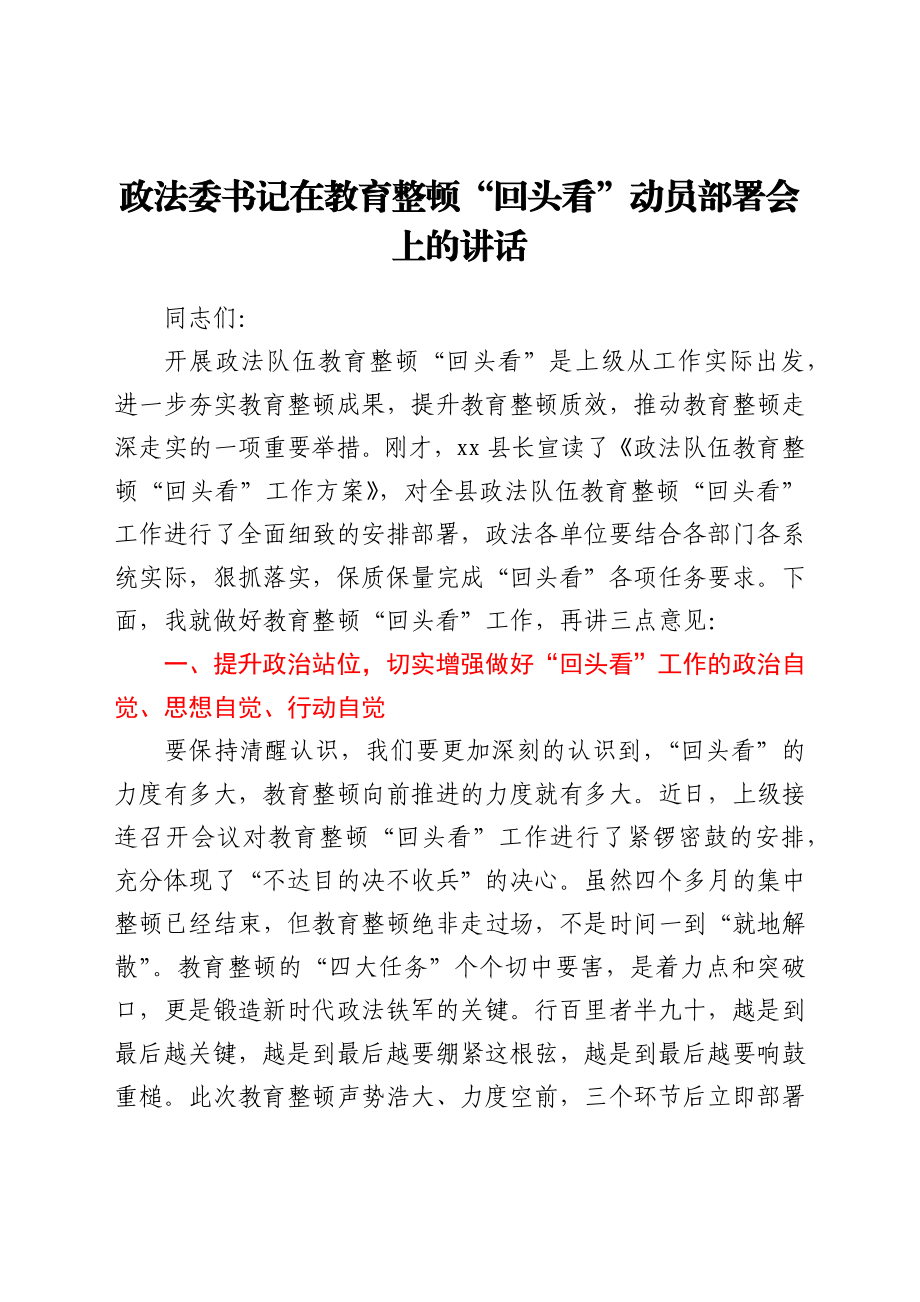 政法委书记在教育整顿“回头看”动员部署会上的讲话

同志们:

开展政法队伍教育整顿“回头看”是上级从工作实际出发，进一步夯实教育整顿成果，提升教育整顿质效，推动教育整顿走深走实的一项重要举措。刚才，xx县长宣读了《政法队伍教育整顿“回头看”工作方案》，对全县政法队伍教育整顿“回头看”工作进行了全面细致的安排部署，政法各单位要结合各部门各系统实际，狠抓落实，保质保量完成“回头看”各项任务要求。下面，我就做好教育整顿“回头看”工作，再讲三点意见:

一、提升政治站位，切实增强做好“回头看”工作的政治自觉、思想自觉、行动自觉

要保持清醒认识，我们要更加深刻的认识到，“回头看”的力度有多大，教育整顿向前推进的力度就有多大。近日，上级接连召开会议对教育整顿“回头看”工作进行了紧锣密鼓的安排，充分体现了“不达目的决不收兵”的决心。虽然四个多月的集中整顿已经结束，但教育整顿绝非走过场，不是时间一到“就地解散”。教育整顿的“四大任务”个个切中要害，是着力点和突破口，更是锻造新时代政法铁军的关键。行百里者半九十，越是到最后越关键，越是到最后越要绷紧这根弦，越是到最后越要响鼓重槌。此次教育整顿声势浩大、力度空前，三个环节后立即部署